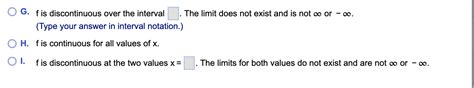 G. f is discontinuous over the interval . The limit does not exist and is not $\infty$ or $-\infty$.
(Type your answer in interval notation.)

H. f is continuous for all values of x.

I. f is discontinuous at the two values x = . The limits for both values do not exist and are not $\infty$ or $-\infty$.